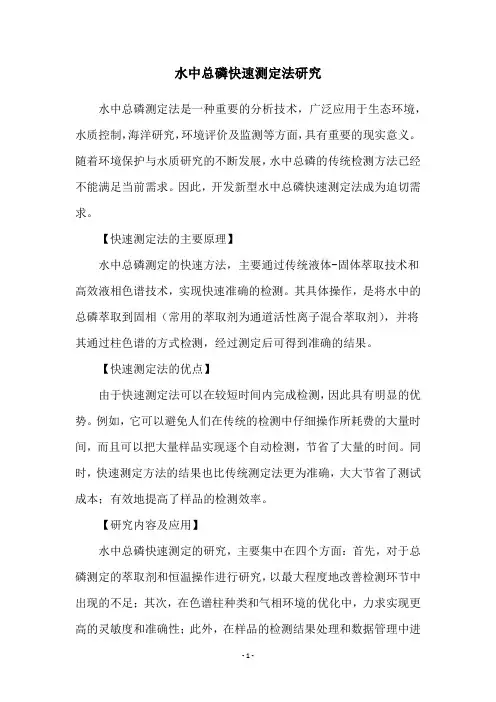 水中总磷快速测定法研究

水中总磷测定法是一种重要的分析技术，广泛应用于生态环境，水质控制，海洋研究，环境评价及监测等方面，具有重要的现实意义。随着环境保护与水质研究的不断发展，水中总磷的传统检测方法已经不能满足当前需求。因此，开发新型水中总磷快速测定法成为迫切需求。

【快速测定法的主要原理】

水中总磷测定的快速方法，主要通过传统液体-固体萃取技术和高效液相色谱技术，实现快速准确的检测。其具体操作，是将水中的总磷萃取到固相（常用的萃取剂为通道活性离子混合萃取剂），并将其通过柱色谱的方式检测，经过测定后可得到准确的结果。

【快速测定法的优点】

由于快速测定法可以在较短时间内完成检测，因此具有明显的优势。例如，它可以避免人们在传统的检测中仔细操作所耗费的大量时间，而且可以把大量样品实现逐个自动检测，节省了大量的时间。同时，快速测定方法的结果也比传统测定法更为准确，大大节省了测试成本；有效地提高了样品的检测效率。

【研究内容及应用】

水中总磷快速测定的研究，主要集中在四个方面：首先，对于总磷测定的萃取剂和恒温操作进行研究，以最大程度地改善检测环节中出现的不足；其次，在色谱柱种类和气相环境的优化中，力求实现更高的灵敏度和准确性；此外，在样品的检测结果处理和数据管理中进

- 1 -